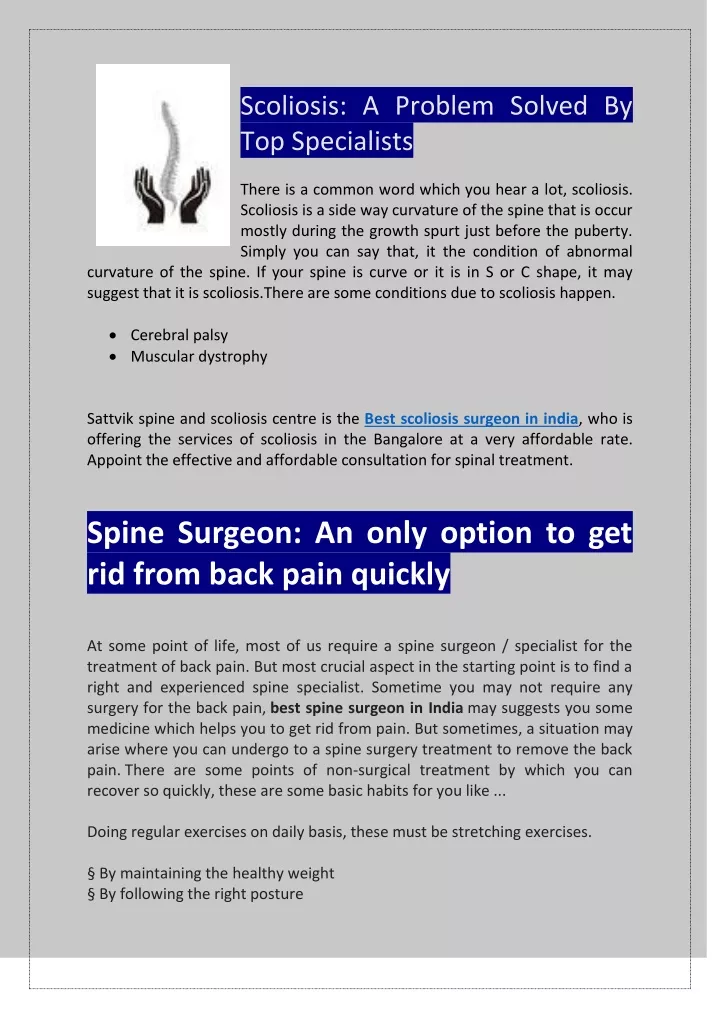 Scoliosis: A Problem Solved By Top Specialists

There is a common word which you hear a lot, scoliosis. Scoliosis is a side way curvature of the spine that is occur mostly during the growth spurt just before the puberty. Simply you can say that, it the condition of abnormal curvature of the spine. If your spine is curve or it is in S or C shape, it may suggest that it is scoliosis.There are some conditions due to scoliosis happen.

• Cerebral palsy
• Muscular dystrophy

Sattvik spine and scoliosis centre is the Best scoliosis surgeon in india, who is offering the services of scoliosis in the Bangalore at a very affordable rate. Appoint the effective and affordable consultation for spinal treatment.

Spine Surgeon: An only option to get rid from back pain quickly

At some point of life, most of us require a spine surgeon / specialist for the treatment of back pain. But most crucial aspect in the starting point is to find a right and experienced spine specialist. Sometime you may not require any surgery for the back pain, best spine surgeon in India may suggests you some medicine which helps you to get rid from pain. But sometimes, a situation may arise where you can undergo to a spine surgery treatment to remove the back pain. There are some points of non-surgical treatment by which you can recover so quickly, these are some basic habits for you like ...

Doing regular exercises on daily basis, these must be stretching exercises.

§ By maintaining the healthy weight
§ By following the right posture